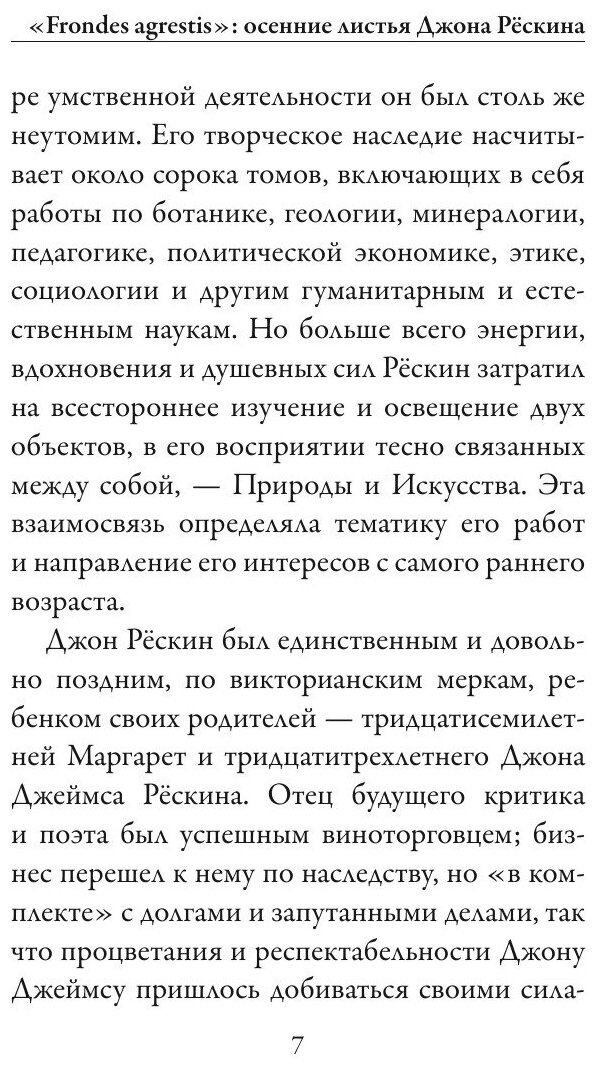 «Frondes agrestis»: осенние листья Джона Рёскина

ре умственной деятельности он был столь же неутомим. Его творческое наследие насчитывает около сорока томов, включающих в себя работы по ботанике, геологии, минералогии, педагогике, политической экономике, этике, социологии и другим гуманитарным и естественным наукам. Но больше всего энергии, вдохновения и душевных сил Рёскин затратил на всестороннее изучение и освещение двух объектов, в его восприятии тесно связанных между собой, — Природы и Искусства. Эта взаимосвязь определяла тематику его работ и направление его интересов с самого раннего возраста.

Джон Рёскин был единственным и довольно поздним, по викторианским меркам, ребенком своих родителей — тридцатисемилетней Маргарет и тридцатитрехлетнего Джона Джеймса Рёскина. Отец будущего критика и поэта был успешным виноторговцем; бизнес перешел к нему по наследству, но «в комплекте» с долгами и запутанными делами, так что процветания и респектабельности Джону Джеймсу пришлось добиваться своими сила-

7